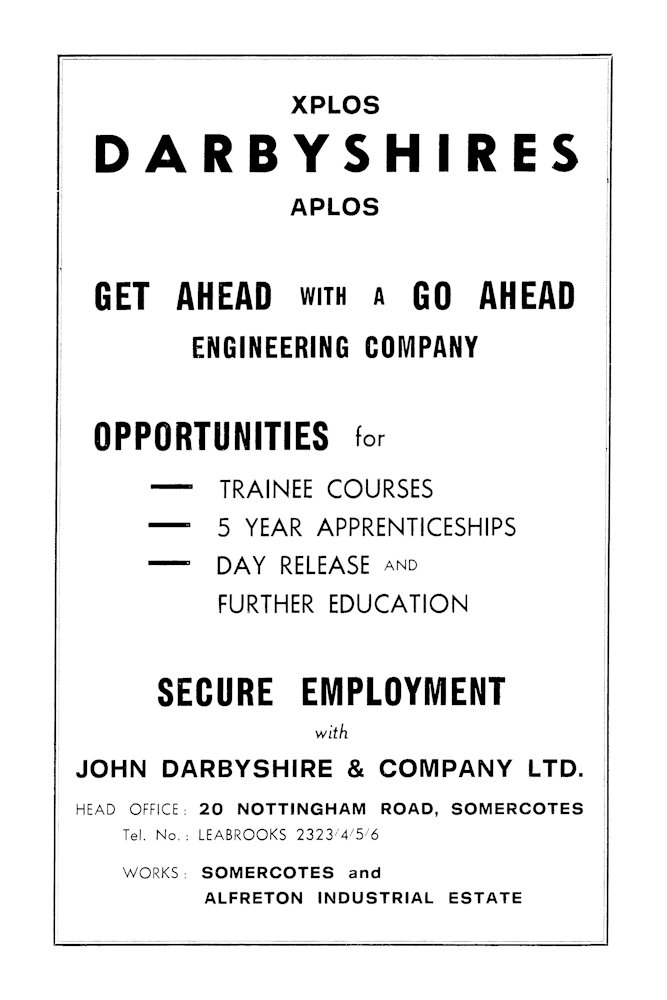 XPLOS
DARBYSHIRES
APLOS

GET AHEAD WITH A GO AHEAD ENGINEERING COMPANY

OPPORTUNITIES for

— TRAINEE COURSES
— 5 YEAR APPRENTICESHIPS
— DAY RELEASE AND FURTHER EDUCATION

SECURE EMPLOYMENT
with
JOHN DARBYSHIRE & COMPANY LTD.

HEAD OFFICE: 20 NOTTINGHAM ROAD, SOMERCOTES
Tel. No.: LEABROOKS 2323/4/5/6

WORKS: SOMERCOTES and ALFRETON INDUSTRIAL ESTATE